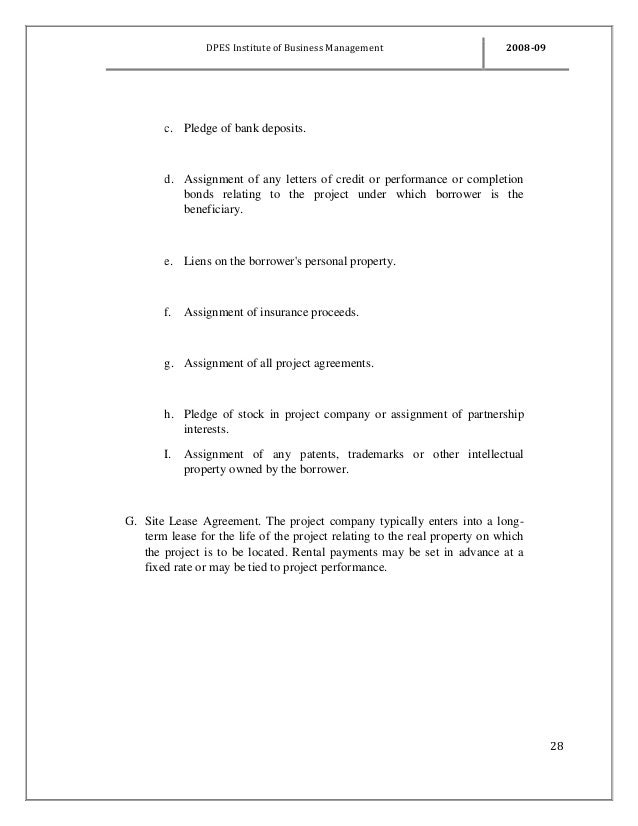 DPES Institute of Business Management 2008-09

c. Pledge of bank deposits.

d. Assignment of any letters of credit or performance or completion bonds relating to the project under which borrower is the beneficiary.

e. Liens on the borrower's personal property.

f. Assignment of insurance proceeds.

g. Assignment of all project agreements.

h. Pledge of stock in project company or assignment of partnership interests.

I. Assignment of any patents, trademarks or other intellectual property owned by the borrower.

G. Site Lease Agreement. The project company typically enters into a long-term lease for the life of the project relating to the real property on which the project is to be located. Rental payments may be set in advance at a fixed rate or may be tied to project performance.

28